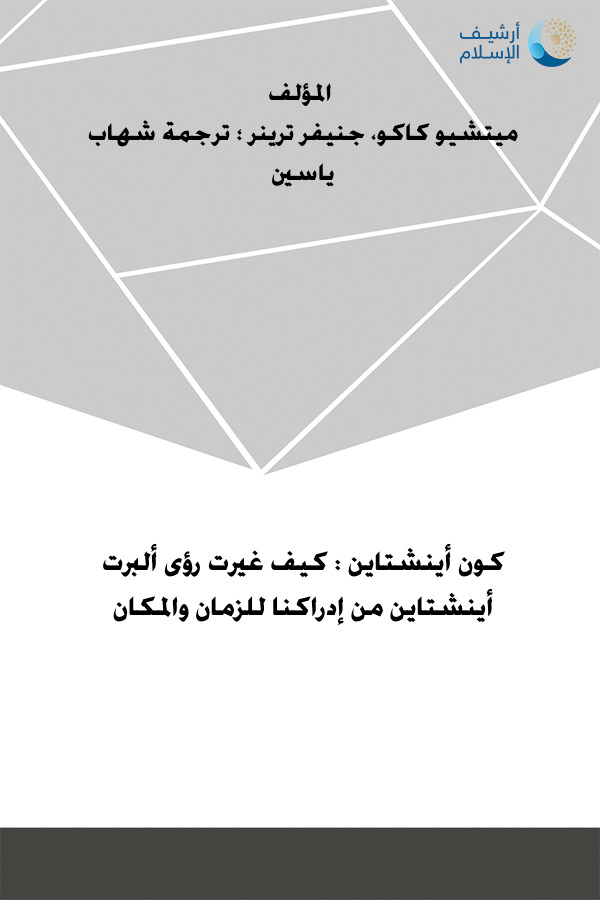 أرشيف الإسلام

المؤلف
ميتشيو كاكو، جنيفر ترينر ؛ ترجمة شهاب ياسين

كون أينشتاين : كيف غيرت رؤى ألبرت أينشتاين من إدراكنا للزمان والمكان